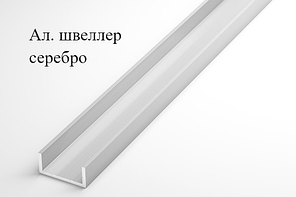 Ал. швеллер
серебро